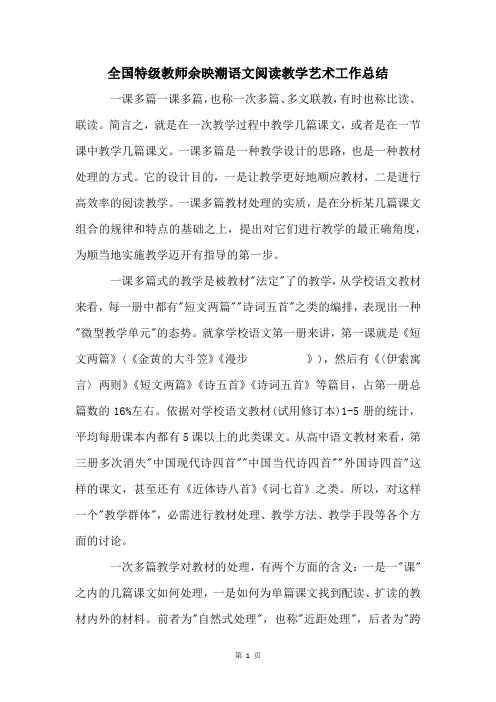 全国特级教师余映潮语文阅读教学艺术工作总结

一课多篇一课多篇，也称一次多篇、多文联教，有时也称比读、联读。简言之，就是在一次教学过程中教学几篇课文，或者是在一节课中教学几篇课文。一课多篇是一种教学设计的思路，也是一种教材处理的方式。它的设计目的，一是让教学更好地顺应教材，二是进行高效率的阅读教学。一课多篇教材处理的实质，是在分析某几篇课文组合的规律和特点的基础之上，提出对它们进行教学的最正确角度，为顺当地实施教学迈开有指导的第一步。

一课多篇式的教学是被教材"法定"了的教学，从学校语文教材来看，每一册中都有"短文两篇""诗词五首"之类的编排，表现出一种"微型教学单元"的态势。就拿学校语文第一册来讲，第一课就是《短文两篇》（《金黄的大斗笠》《漫步　　》），然后有《〈伊索寓言〉两则》《短文两篇》《诗五首》《诗词五首》等篇目，占第一册总篇数的 16%左右。依据对学校语文教材(试用修订本)1-5 册的统计，平均每册课本内都有 5 课以上的此类课文。从高中语文教材来看，第三册多次消失"中国现代诗四首""中国当代诗四首""外国诗四首"这样的课文，甚至还有《近体诗八首》《词七首》之类。所以，对这样一个"教学群体"，必需进行教材处理、教学方法、教学手段等各个方面的讨论。

一次多篇教学对教材的处理，有两个方面的含义：一是一"课"之内的几篇课文如何处理，一是如何为单篇课文找到配读、扩读的教材内外的材料。前者为"自然式处理"，也称"近距处理"，后者为"跨

第 1 页